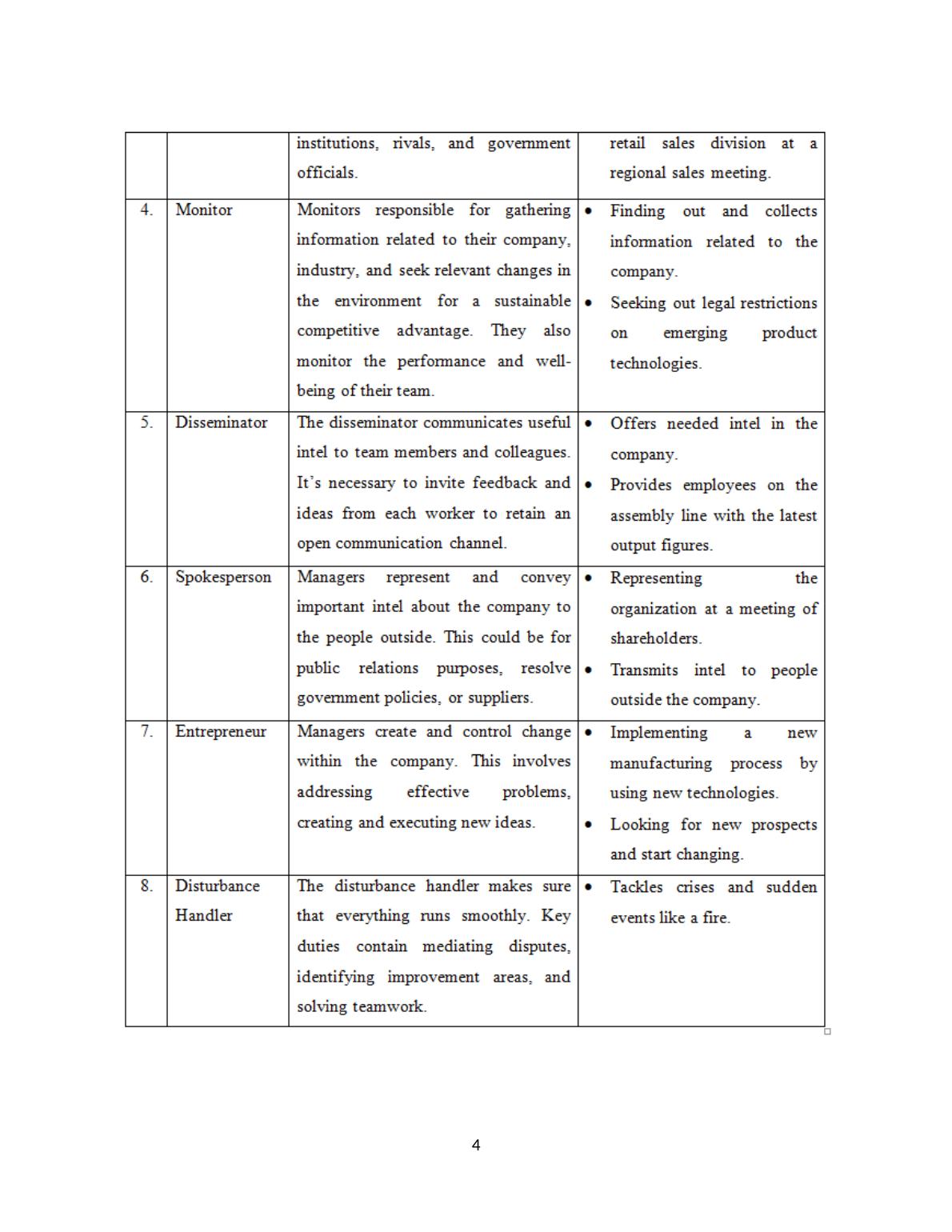 | | | | |
|---|---|---|---|
| | | institutions, rivals, and government officials. | retail sales division at a regional sales meeting. |
| 4. | Monitor | Monitors responsible for gathering information related to their company, industry, and seek relevant changes in the environment for a sustainable competitive advantage. They also monitor the performance and well-being of their team. | • Finding out and collects information related to the company. • Seeking out legal restrictions on emerging product technologies. |
| 5. | Disseminator | The disseminator communicates useful intel to team members and colleagues. It's necessary to invite feedback and ideas from each worker to retain an open communication channel. | • Offers needed intel in the company. • Provides employees on the assembly line with the latest output figures. |
| 6. | Spokesperson | Managers represent and convey important intel about the company to the people outside. This could be for public relations purposes, resolve government policies, or suppliers. | • Representing the organization at a meeting of shareholders. • Transmits intel to people outside the company. |
| 7. | Entrepreneur | Managers create and control change within the company. This involves addressing effective problems, creating and executing new ideas. | • Implementing a new manufacturing process by using new technologies. • Looking for new prospects and start changing. |
| 8. | Disturbance Handler | The disturbance handler makes sure that everything runs smoothly. Key duties contain mediating disputes, identifying improvement areas, and solving teamwork. | • Tackles crises and sudden events like a fire. |

4